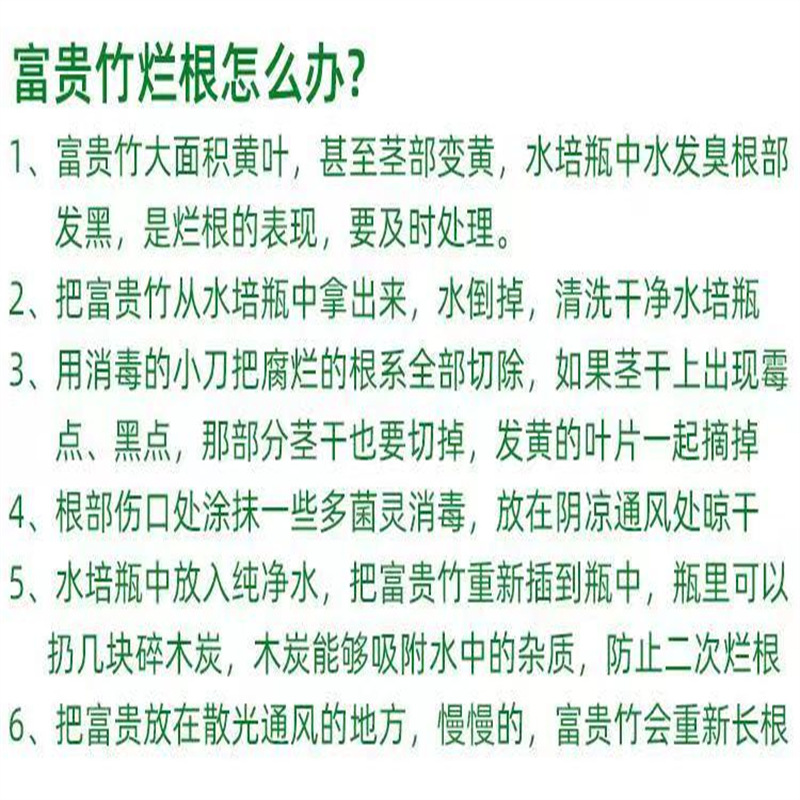 富贵竹烂根怎么办?

1、富贵竹大面积黄叶，甚至茎部变黄，水培瓶中水发臭根部发黑，是烂根的表现，要及时处理。

2、把富贵竹从水培瓶中拿出来，水倒掉，清洗干净水培瓶

3、用消毒的小刀把腐烂的根系全部切除，如果茎干上出现霉点、黑点，那部分茎干也要切掉，发黄的叶片一起摘掉

4、根部伤口处涂抹一些多菌灵消毒，放在阴凉通风处晾干

5、水培瓶中放入纯净水，把富贵竹重新插到瓶中，瓶里可以扔几块碎木炭，木炭能够吸附水中的杂质，防止二次烂根

6、把富贵放在散光通风的地方，慢慢的，富贵竹会重新长根